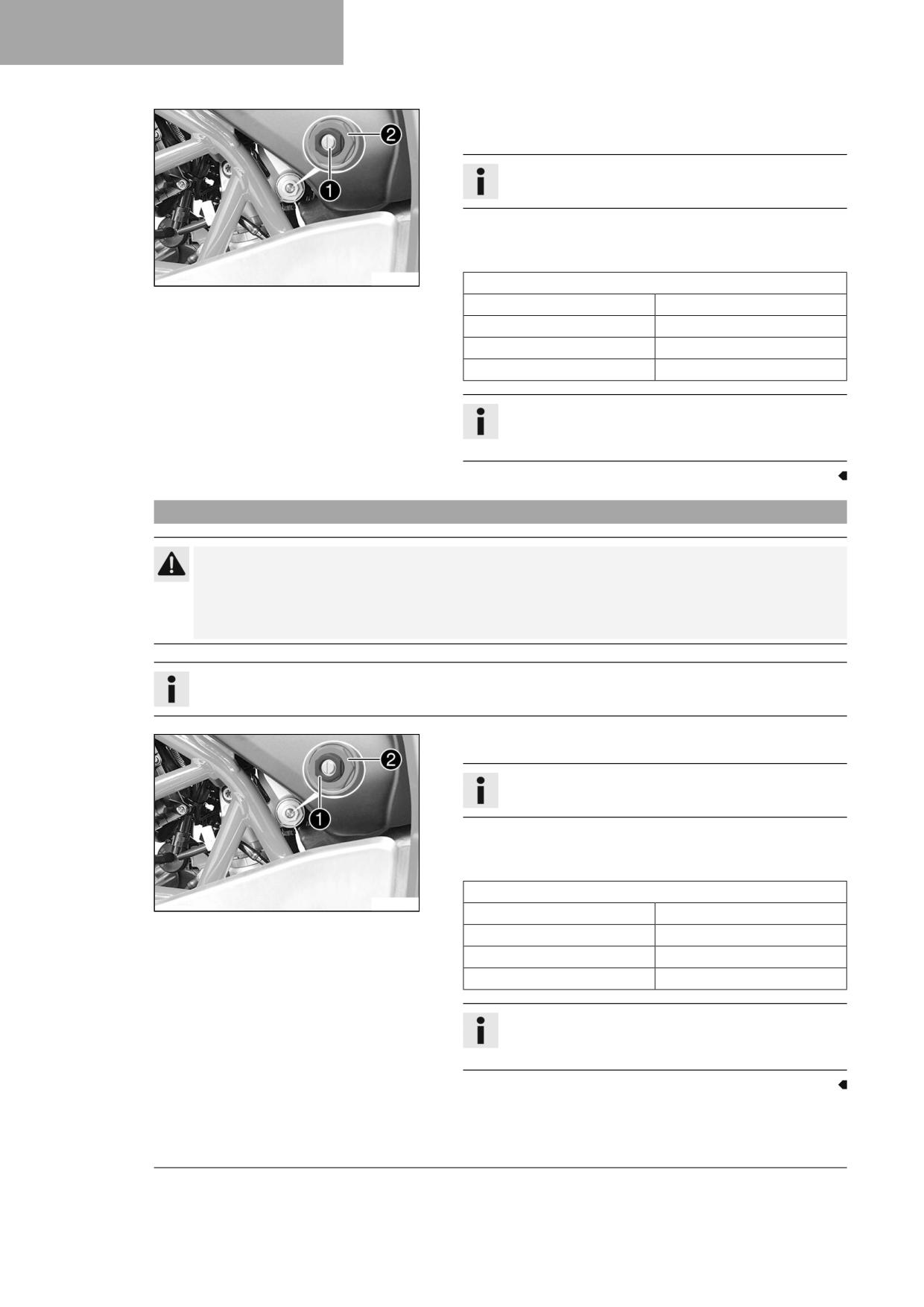 2

1

2

1